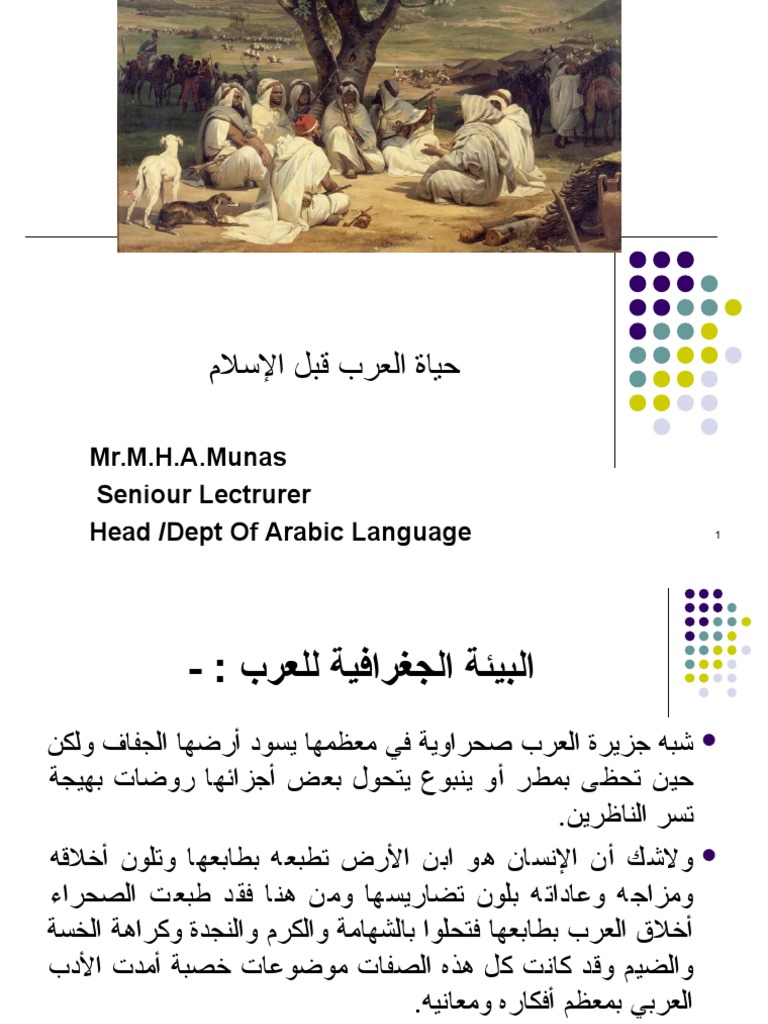 حياة العرب قبل الإسلام

Mr.M.H.A.Munas
Seniour Lectrurer
Head /Dept Of Arabic Language

1

البيئة الجغرافية للعرب : -

• شبه جزيرة العرب صحراوية في معظمها يسود أرضها الجفاف ولكن حين تحظى بمطر أو ينبوع يتحول بعض أجزائها روضات بهيجة تسر الناظرين.

• ولاشك أن الإنسان هو ابن الأرض تطبعه بطابعها وتلون أخلاقه ومزاجه وعاداته بلون تضاريسها ومن هنا فقد طبعت الصحراء أخلاق العرب بطابعها فتحلوا بالشهامة والكرم والنجدة وكراهة الخسة والضيم وقد كانت كل هذه الصفات موضوعات خصبة أمدت الأدب العربي بمعظم أفكاره ومعانيه.